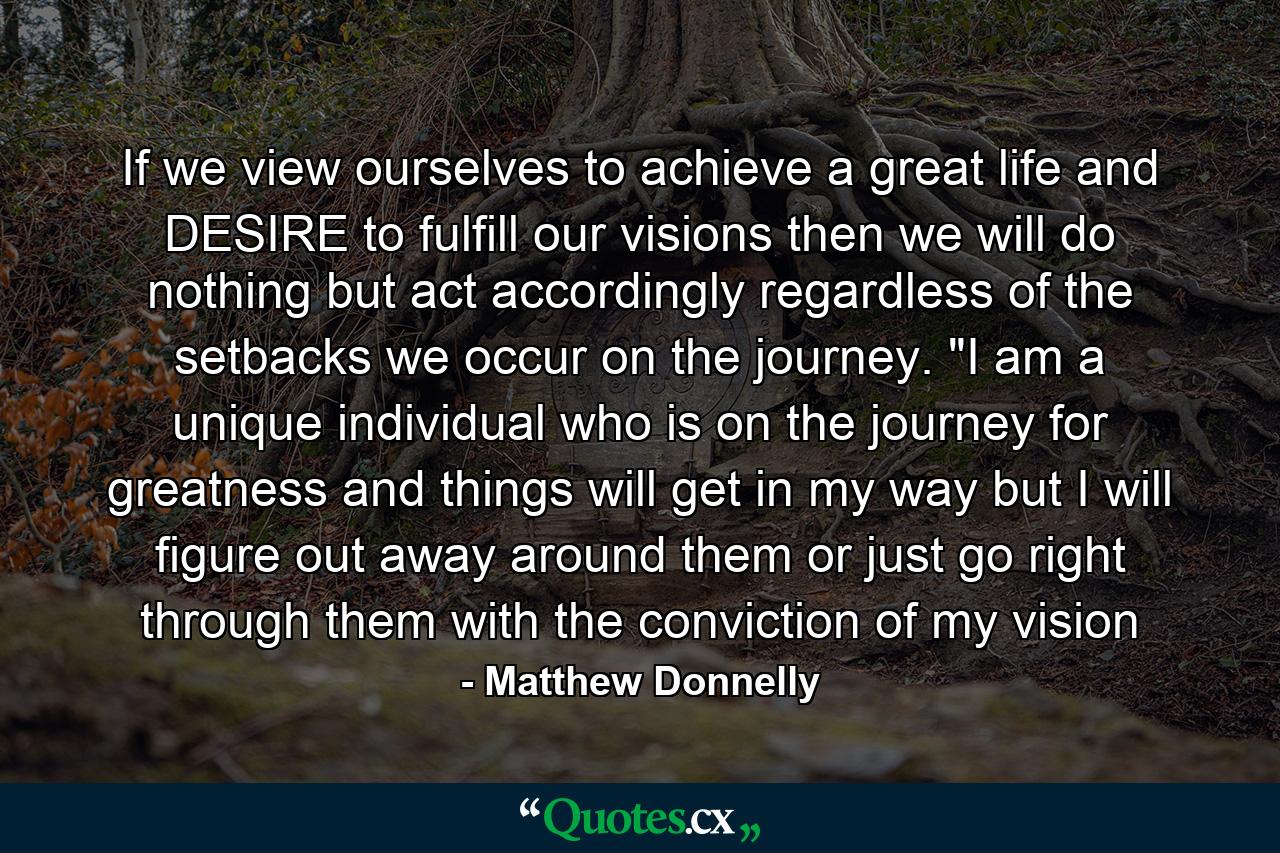 If we view ourselves to achieve a great life and DESIRE to fulfill our visions then we will do nothing but act accordingly regardless of the setbacks we occur on the journey. "I am a unique individual who is on the journey for greatness and things will get in my way but I will figure out away around them or just go right through them with the conviction of my vision

- Matthew Donnelly

“Quotes.cx„